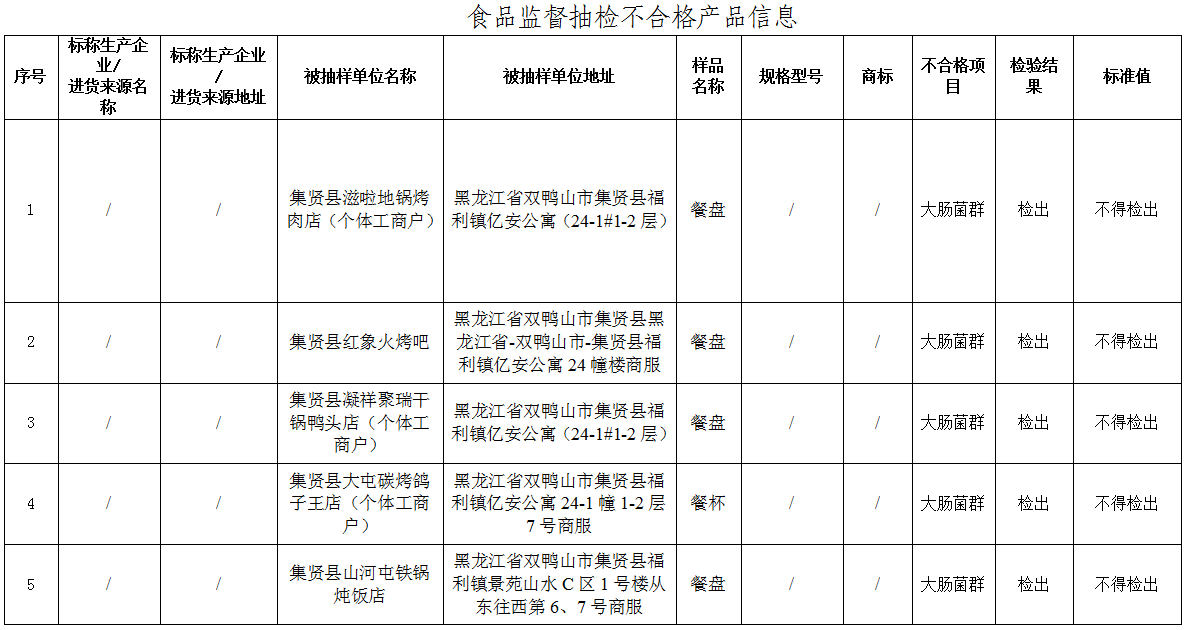 食品监督抽检不合格产品信息

| 序号 | 标称生产企业/进货来源名称 | 标称生产企业/进货来源地址 | 被抽样单位名称 | 被抽样单位地址 | 样品名称 | 规格型号 | 商标 | 不合格项目 | 检验结果 | 标准值 |
|---|---|---|---|---|---|---|---|---|---|---|
| 1 | / | / | 集贤县滋啦地锅烤肉店（个体工商户） | 黑龙江省双鸭山市集贤县福利镇亿安公寓（24-1#1-2层） | 餐盘 | / | / | 大肠菌群 | 检出 | 不得检出 |
| 2 | / | / | 集贤县红象火烤吧 | 黑龙江省双鸭山市集贤县黑龙江省-双鸭山市-集贤县福利镇亿安公寓24幢楼商服 | 餐盘 | / | / | 大肠菌群 | 检出 | 不得检出 |
| 3 | / | / | 集贤县凝祥聚瑞干锅鸭头店（个体工商户） | 黑龙江省双鸭山市集贤县福利镇亿安公寓（24-1#1-2层） | 餐盘 | / | / | 大肠菌群 | 检出 | 不得检出 |
| 4 | / | / | 集贤县大屯碳烤鸽子王店（个体工商户） | 黑龙江省双鸭山市集贤县福利镇亿安公寓24-1幢1-2层7号商服 | 餐杯 | / | / | 大肠菌群 | 检出 | 不得检出 |
| 5 | / | / | 集贤县山河屯铁锅炖饭店 | 黑龙江省双鸭山市集贤县福利镇景苑山水C区1号楼从东往西第6、7号商服 | 餐盘 | / | / | 大肠菌群 | 检出 | 不得检出 |